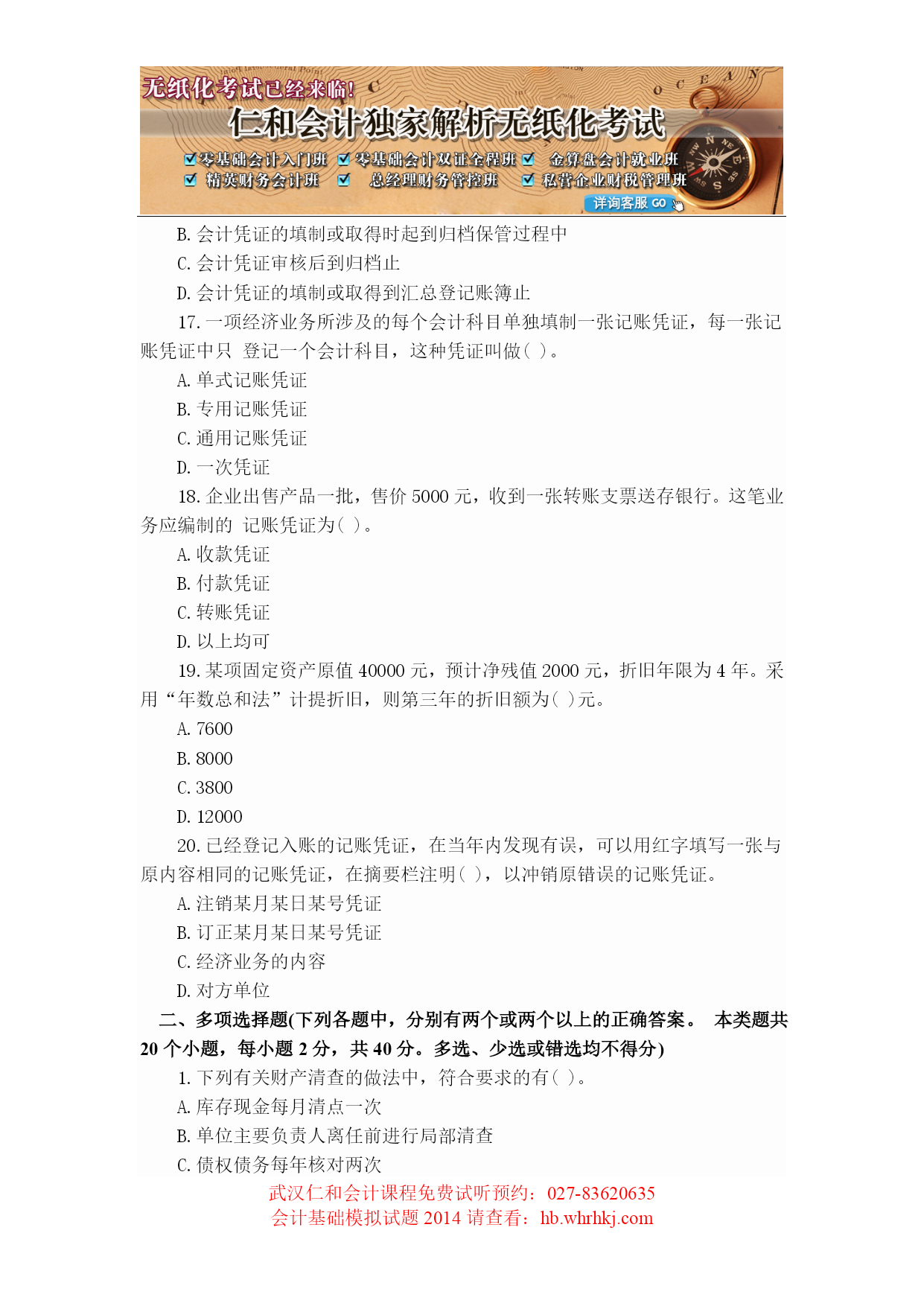 无纸化考试已经来临!
仁和会计独家解析无纸化考试
零基础会计入门班 零基础会计双证全程班 金算盘会计就业班
精英财务会计班 总经理财务管控班 私营企业财税管理班
详询客服 GO

B. 会计凭证的填制或取得时起到归档保管过程中
C. 会计凭证审核后到归档止
D. 会计凭证的填制或取得到汇总登记账簿止
17. 一项经济业务所涉及的每个会计科目单独填制一张记账凭证，每一张记账凭证中只 登记一个会计科目，这种凭证叫做( )。
A. 单式记账凭证
B. 专用记账凭证
C. 通用记账凭证
D. 一次凭证
18. 企业出售产品一批，售价 5000 元，收到一张转账支票送存银行。这笔业务应编制的 记账凭证为( )。
A. 收款凭证
B. 付款凭证
C. 转账凭证
D. 以上均可
19. 某项固定资产原值 40000 元，预计净残值 2000 元，折旧年限为 4 年。采用“年数总和法”计提折旧，则第三年的折旧额为( )元。
A. 7600
B. 8000
C. 3800
D. 12000
20. 已经登记入账的记账凭证，在当年内发现有误，可以用红字填写一张与原内容相同的记账凭证，在摘要栏注明( )，以冲销原错误的记账凭证。
A. 注销某月某日某号凭证
B. 订正某月某日某号凭证
C. 经济业务的内容
D. 对方单位
二、多项选择题(下列各题中，分别有两个或两个以上的正确答案。 本类题共 20 个小题，每小题 2 分，共 40 分。多选、少选或错选均不得分)
1. 下列有关财产清查的做法中，符合要求的有( )。
A. 库存现金每月清点一次
B. 单位主要负责人离任前进行局部清查
C. 债权债务每年核对两次
武汉仁和会计课程免费试听预约：027-83620635
会计基础模拟试题 2014 请查看：hb.whrhkj.com